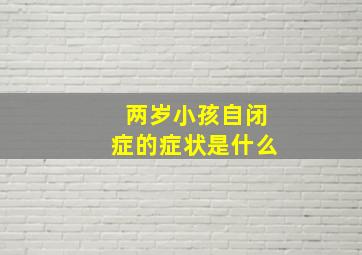 两岁小孩自闭症的症状是什么